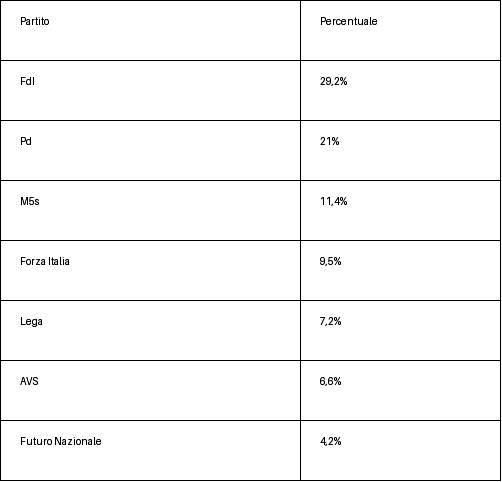 | Partito | Percentuale |
|---|---|
| FdI | 29,2% |
| Pd | 21% |
| M5s | 11,4% |
| Forza Italia | 9,5% |
| Lega | 7,2% |
| AVS | 6,6% |
| Futuro Nazionale | 4,2% |